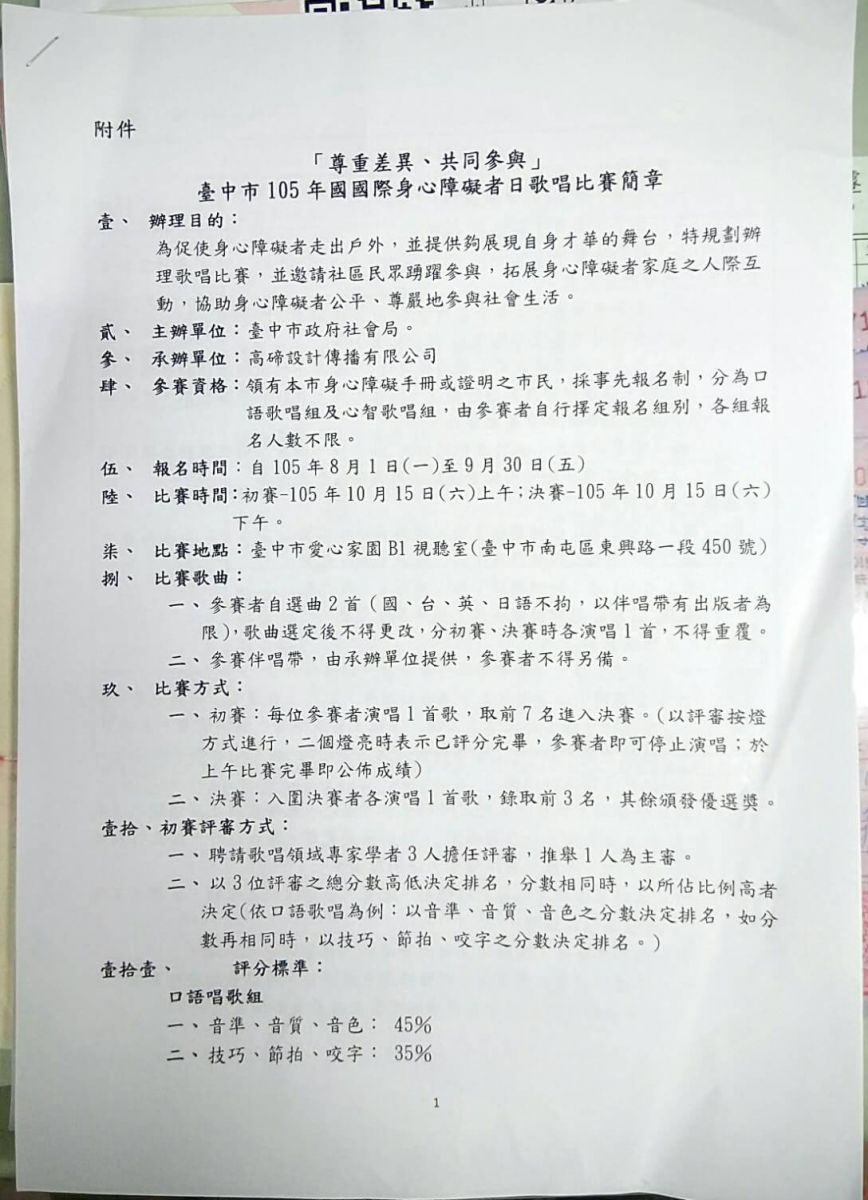 附件

「尊重差異、共同參與」
臺中市105年國國際身心障礙者日歌唱比賽簡章

壹、 辦理目的：

為促使身心障礙者走出戶外，並提供夠展現自身才華的舞台，特規劃辦理歌唱比賽，並邀請社區民眾踴躍參與，拓展身心障礙者家庭之人際互動，協助身心障礙者公平、尊嚴地參與社會生活。

貳、 主辦單位：臺中市政府社會局。

參、 承辦單位：高碲設計傳播有限公司

肆、 參賽資格：領有本市身心障礙手冊或證明之市民，採事先報名制，分為口語歌唱組及心智歌唱組，由參賽者自行擇定報名組別，各組報名人數不限。

伍、 報名時間：自105年8月1日(一)至9月30日(五)

陸、 比賽時間：初賽-105年10月15日(六)上午;決賽-105年10月15日(六)下午。

柒、 比賽地點：臺中市愛心家園B1視聽室(臺中市南屯區東興路一段450號)

捌、 比賽歌曲：

一、參賽者自選曲2首(國、台、英、日語不拘，以伴唱帶有出版者為限)，歌曲選定後不得更改，分初賽、決賽時各演唱1首，不得重覆。

二、參賽伴唱帶，由承辦單位提供，參賽者不得另備。

玖、 比賽方式：

一、初賽：每位參賽者演唱1首歌，取前7名進入決賽。(以評審按燈方式進行，二個燈亮時表示已評分完畢，參賽者即可停止演唱；於上午比賽完畢即公佈成績)

二、決賽：入圍決賽者各演唱1首歌，錄取前3名，其餘頒發優選獎。

壹拾、初賽評審方式：

一、聘請歌唱領域專家學者3人擔任評審，推舉1人為主審。

二、以3位評審之總分數高低決定排名，分數相同時，以所佔比例高者決定(依口語歌唱為例：以音準、音質、音色之分數決定排名，如分數再相同時，以技巧、節拍、咬字之分數決定排名。)

壹拾壹、 評分標準：

口語唱歌組

一、音準、音質、音色： 45%

二、技巧、節拍、咬字： 35%

1